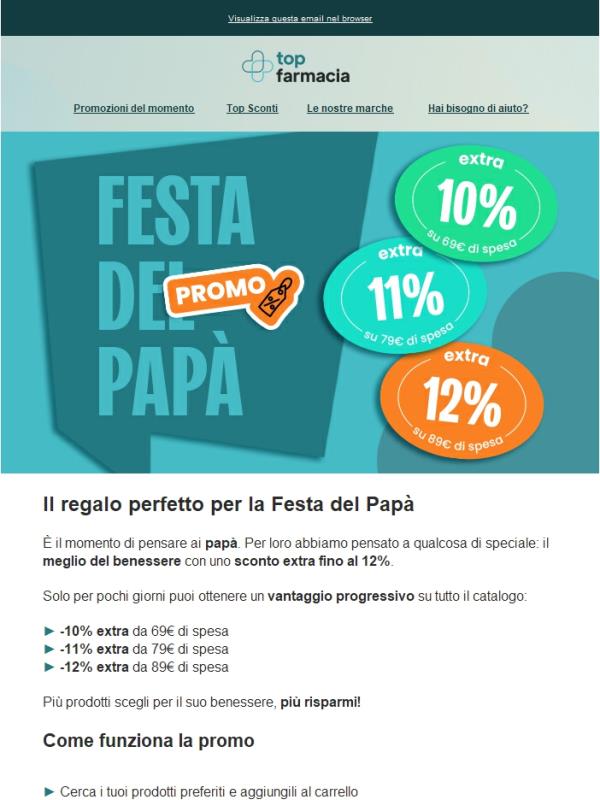 Visualizza questa email nel browser

top farmacia

Promozioni del momento Top Sconti Le nostre marche Hai bisogno di aiuto?

FESTA DEL PAPÀ

PROMO

extra 10% su 69€ di spesa

extra 11% su 79€ di spesa

extra 12% su 89€ di spesa

Il regalo perfetto per la Festa del Papà

È il momento di pensare ai papà. Per loro abbiamo pensato a qualcosa di speciale: il meglio del benessere con uno sconto extra fino al 12%.

Solo per pochi giorni puoi ottenere un vantaggio progressivo su tutto il catalogo:

► -10% extra da 69€ di spesa
► -11% extra da 79€ di spesa
► -12% extra da 89€ di spesa

Più prodotti scegli per il suo benessere, più risparmi!

Come funziona la promo

► Cerca i tuoi prodotti preferiti e aggiungili al carrello